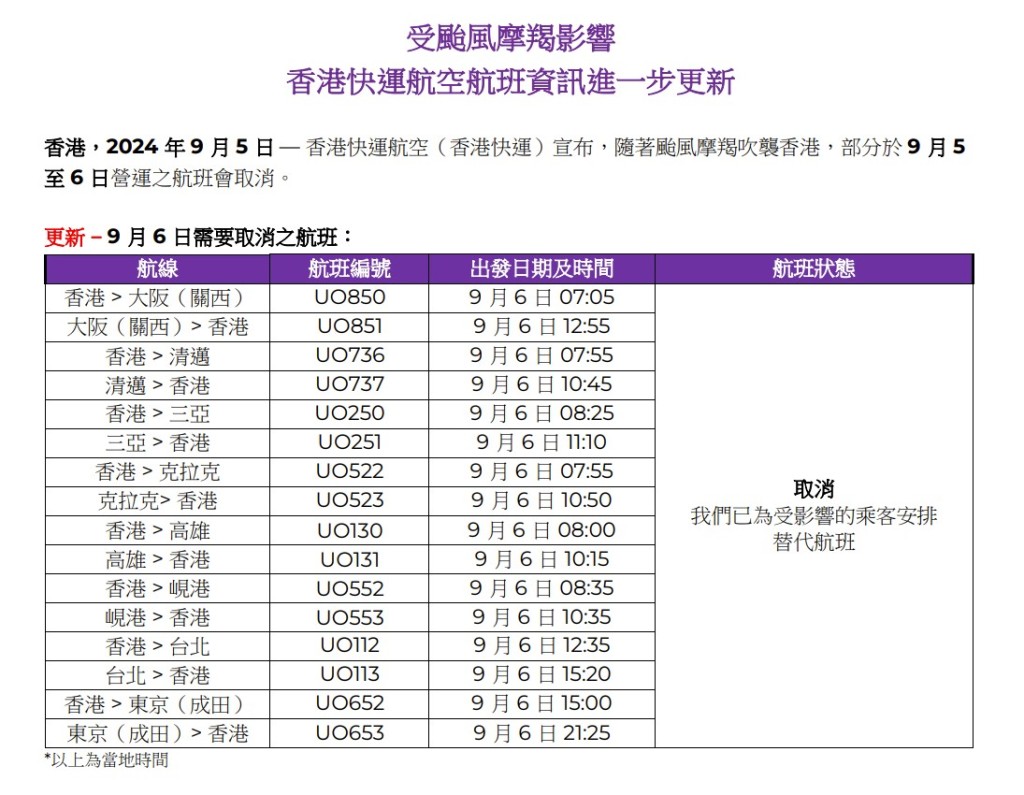 受颱風摩羯影響
香港快運航空航班資訊進一步更新

香港，2024 年 9 月 5 日 — 香港快運航空（香港快運）宣布，隨著颱風摩羯吹襲香港，部分於 9 月 5 至 6 日營運之航班會取消。

更新 – 9 月 6 日需要取消之航班：

| 航線 | 航班編號 | 出發日期及時間 | 航班狀態 |
|---|---|---|---|
| 香港 > 大阪（關西） | UO850 | 9 月 6 日 07:05 | 取消 我們已為受影響的乘客安排替代航班 |
| 大阪（關西）> 香港 | UO851 | 9 月 6 日 12:55 | |
| 香港 > 清邁 | UO736 | 9 月 6 日 07:55 | |
| 清邁 > 香港 | UO737 | 9 月 6 日 10:45 | |
| 香港 > 三亞 | UO250 | 9 月 6 日 08:25 | |
| 三亞 > 香港 | UO251 | 9 月 6 日 11:10 | |
| 香港 > 克拉克 | UO522 | 9 月 6 日 07:55 | |
| 克拉克> 香港 | UO523 | 9 月 6 日 10:50 | |
| 香港 > 高雄 | UO130 | 9 月 6 日 08:00 | |
| 高雄 > 香港 | UO131 | 9 月 6 日 10:15 | |
| 香港 > 峴港 | UO552 | 9 月 6 日 08:35 | |
| 峴港 > 香港 | UO553 | 9 月 6 日 10:35 | |
| 香港 > 台北 | UO112 | 9 月 6 日 12:35 | |
| 台北 > 香港 | UO113 | 9 月 6 日 15:20 | |
| 香港 > 東京（成田） | UO652 | 9 月 6 日 15:00 | |
| 東京（成田）> 香港 | UO653 | 9 月 6 日 21:25 | |

*以上為當地時間